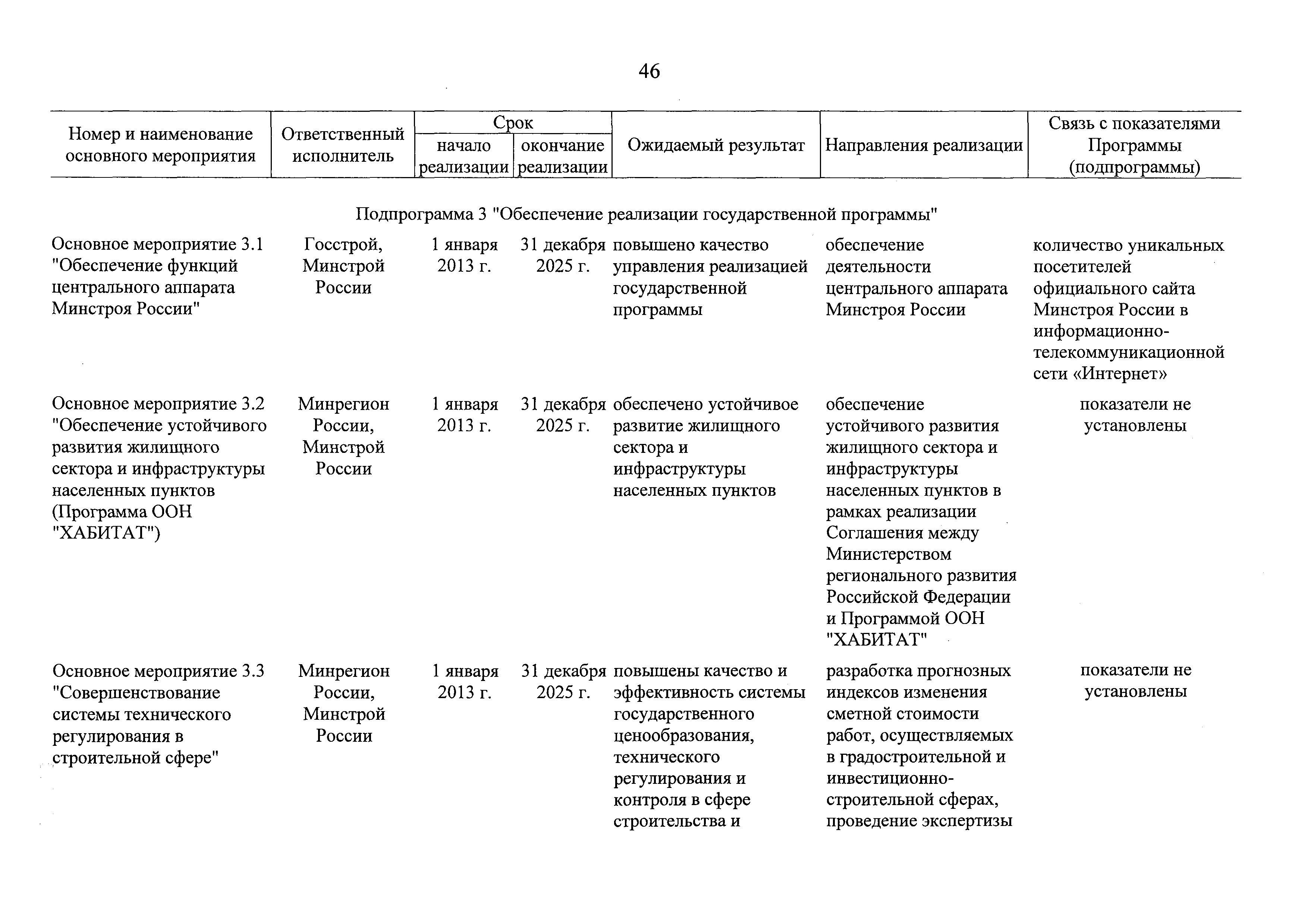 46

| Номер и наименование основного мероприятия | Ответственный исполнитель | Срок начало реализации | Срок окончание реализации | Ожидаемый результат | Направления реализации | Связь с показателями Программы (подпрограммы) |
|---|---|---|---|---|---|---|
| Подпрограмма 3 "Обеспечение реализации государственной программы" | | | | | | |
| Основное мероприятие 3.1 "Обеспечение функций центрального аппарата Минстроя России" | Госстрой, Минстрой России | 1 января 2013 г. | 31 декабря 2025 г. | повышено качество управления реализацией государственной программы | обеспечение деятельности центрального аппарата Минстроя России | количество уникальных посетителей официального сайта Минстроя России в информационно-телекоммуникационной сети «Интернет» |
| Основное мероприятие 3.2 "Обеспечение устойчивого развития жилищного сектора и инфраструктуры населенных пунктов (Программа ООН "ХАБИТАТ") | Минрегион России, Минстрой России | 1 января 2013 г. | 31 декабря 2025 г. | обеспечено устойчивое развитие жилищного сектора и инфраструктуры населенных пунктов | обеспечение устойчивого развития жилищного сектора и инфраструктуры населенных пунктов в рамках реализации Соглашения между Министерством регионального развития Российской Федерации и Программой ООН "ХАБИТАТ" | показатели не установлены |
| Основное мероприятие 3.3 "Совершенствование системы технического регулирования в строительной сфере" | Минрегион России, Минстрой России | 1 января 2013 г. | 31 декабря 2025 г. | повышены качество и эффективность системы государственного ценообразования, технического регулирования и контроля в сфере строительства и | разработка прогнозных индексов изменения сметной стоимости работ, осуществляемых в градостроительной и инвестиционно-строительной сферах, проведение экспертизы | показатели не установлены |